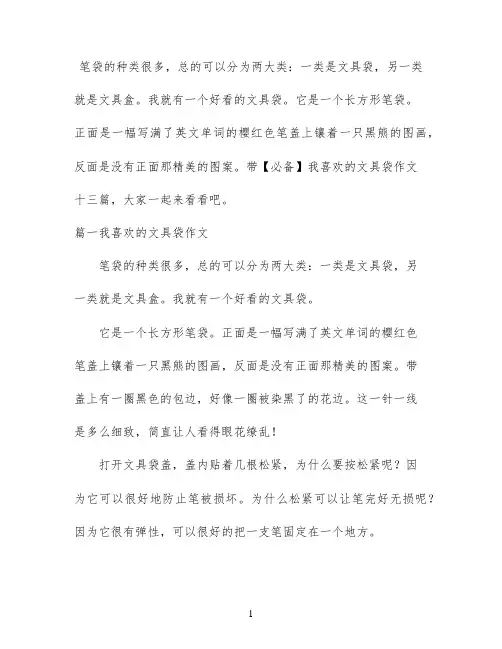 笔袋的种类很多，总的可以分为两大类：一类是文具袋，另一类就是文具盒。我就有一个好看的文具袋。它是一个长方形笔袋。正面是一幅写满了英文单词的樱红色笔盖上镶着一只黑熊的图画，反面是没有正面那精美的图案。带【必备】我喜欢的文具袋作文十三篇，大家一起来看看吧。

篇一我喜欢的文具袋作文

笔袋的种类很多，总的可以分为两大类：一类是文具袋，另一类就是文具盒。我就有一个好看的文具袋。

它是一个长方形笔袋。正面是一幅写满了英文单词的樱红色笔盖上镶着一只黑熊的图画，反面是没有正面那精美的图案。带盖上有一圈黑色的包边，好像一圈被染黑了的花边。这一针一线是多么细致，简直让人看得眼花缭乱！

打开文具袋盖，盖内贴着几根松紧，为什么要按松紧呢？因为它可以很好地防止笔被损坏。为什么松紧可以让笔完好无损呢？因为它很有弹性，可以很好的把一支笔固定在一个地方。

1